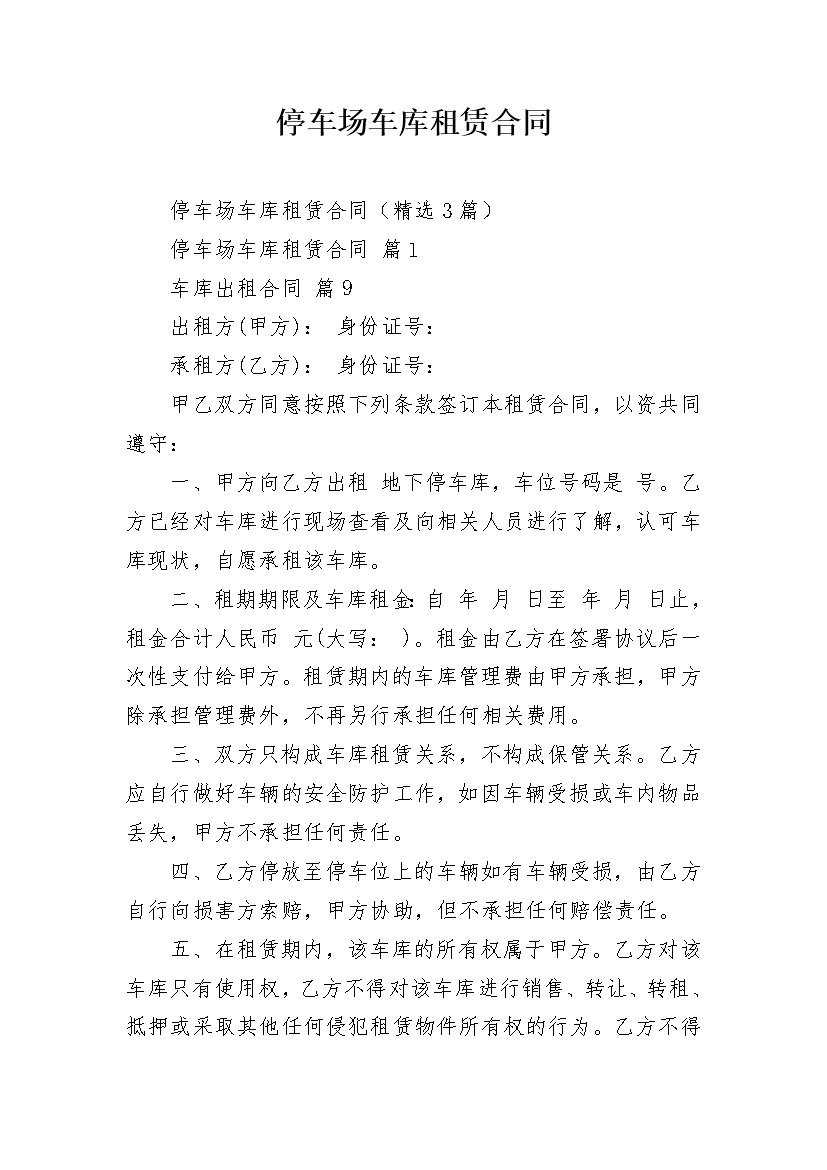 停车场车库租赁合同

停车场车库租赁合同（精选3篇）

停车场车库租赁合同 篇1

车库出租合同 篇9

出租方(甲方)： 身份证号：

承租方(乙方)： 身份证号：

甲乙双方同意按照下列条款签订本租赁合同，以资共同遵守：

一、甲方向乙方出租 地下停车库，车位号码是 号。乙方已经对车库进行现场查看及向相关人员进行了解，认可车库现状，自愿承租该车库。

二、租期期限及车库租金：自 年 月 日至 年 月 日止，租金合计人民币 元(大写： )。租金由乙方在签署协议后一次性支付给甲方。租赁期内的车库管理费由甲方承担，甲方除承担管理费外，不再另行承担任何相关费用。

三、双方只构成车库租赁关系，不构成保管关系。乙方应自行做好车辆的安全防护工作，如因车辆受损或车内物品丢失，甲方不承担任何责任。

四、乙方停放至停车位上的车辆如有车辆受损，由乙方自行向损害方索赔，甲方协助，但不承担任何赔偿责任。

五、在租赁期内，该车库的所有权属于甲方。乙方对该车库只有使用权，乙方不得对该车库进行销售、转让、转租、抵押或采取其他任何侵犯租赁物件所有权的行为。乙方不得